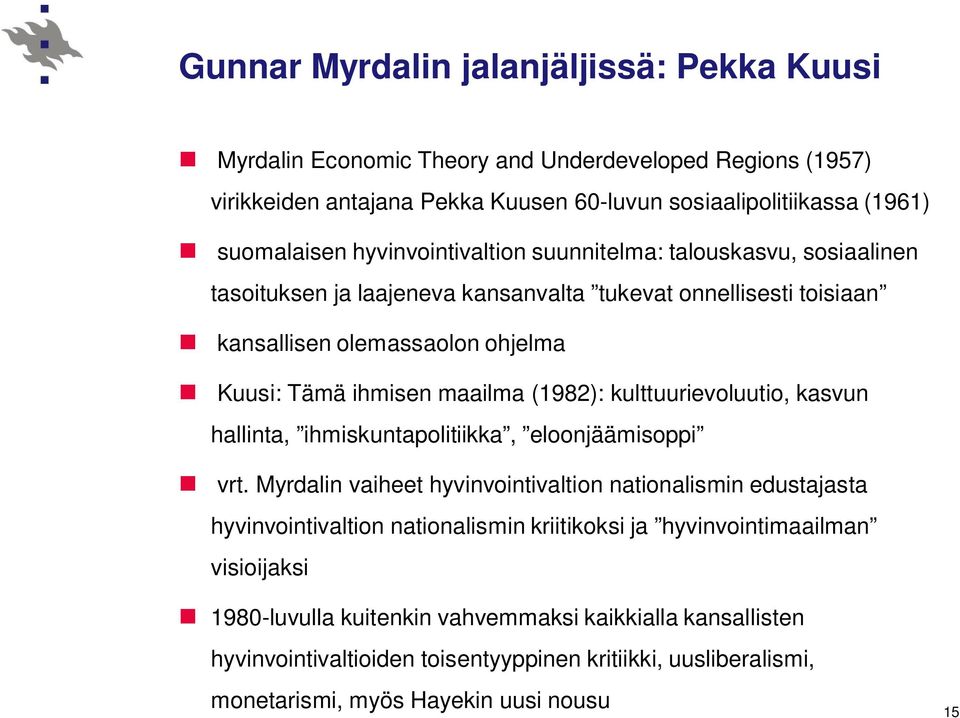 Gunnar Myrdalin jalanjäljissä: Pekka Kuusi

Myrdalin Economic Theory and Underdeveloped Regions (1957) virikkeiden antajana Pekka Kuusen 60-luvun sosiaalipolitiikassa (1961)

suomalaisen hyvinvointivaltion suunnitelma: talouskasvu, sosiaalinen tasoituksen ja laajeneva kansanvalta ”tukevat onnellisesti toisiaan”

kansallisen olemassaolon ohjelma

Kuusi: Tämä ihmisen maailma (1982): kulttuurievoluutio, kasvun hallinta, ”ihmiskuntapolitiikka”, ”eloonjäämisoppi”

vrt. Myrdalin vaiheet hyvinvointivaltion nationalismin edustajasta hyvinvointivaltion nationalismin kriitikoksi ja ”hyvinvointimaailman” visioijaksi

1980-luvulla kuitenkin vahvemmaksi kaikkialla kansallisten hyvinvointivaltioiden toisentyyppinen kritiikki, uusliberalismi, monetarismi, myös Hayekin uusi nousu

15